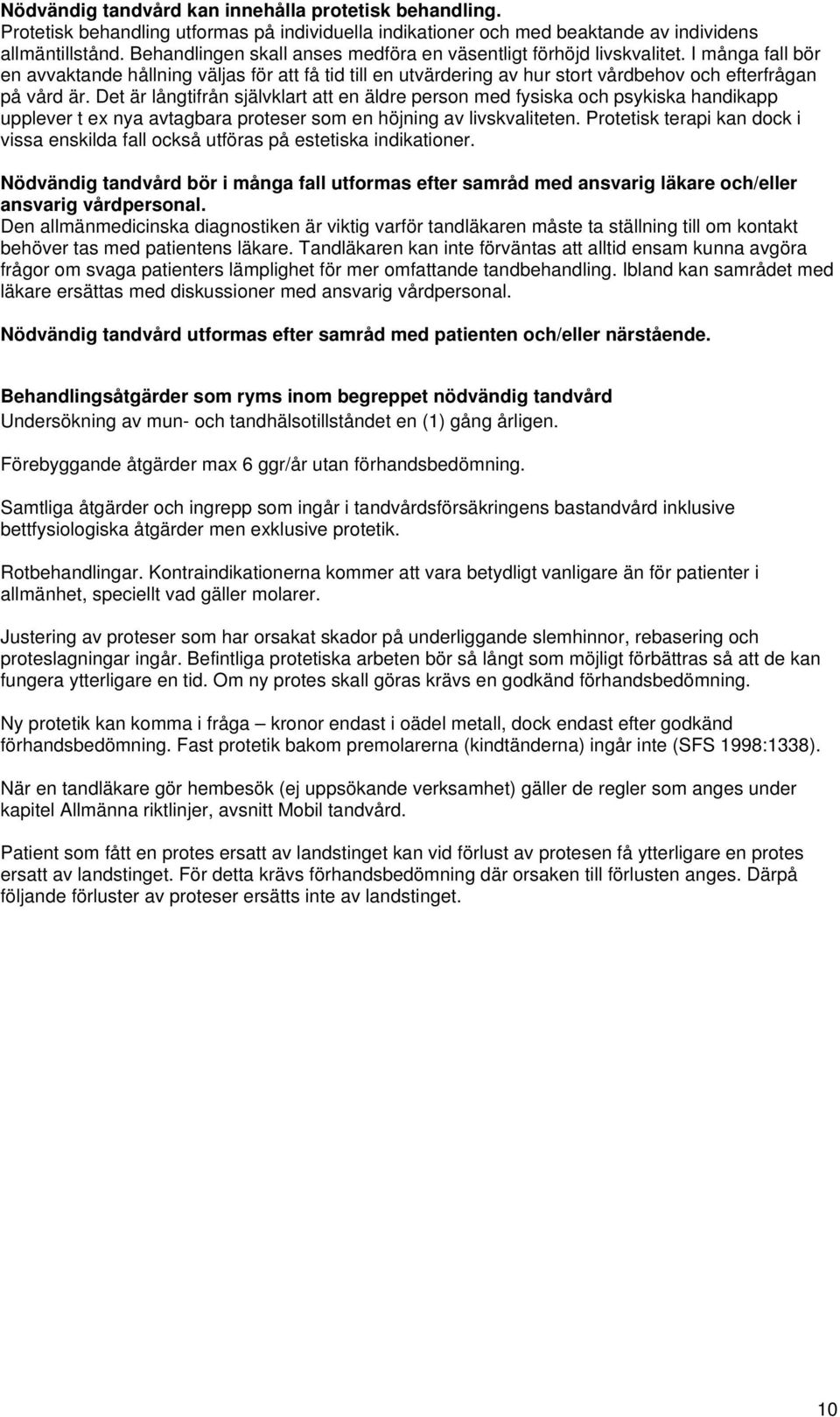 Nödvändig tandvård kan innehålla protetisk behandling.
Protetisk behandling utformas på individuella indikationer och med beaktande av individens allmäntillstånd. Behandlingen skall anses medföra en väsentligt förhöjd livskvalitet. I många fall bör en avvaktande hållning väljas för att få tid till en utvärdering av hur stort vårdbehov och efterfrågan på vård är. Det är långtifrån självklart att en äldre person med fysiska och psykiska handikapp upplever t ex nya avtagbara proteser som en höjning av livskvaliteten. Protetisk terapi kan dock i vissa enskilda fall också utföras på estetiska indikationer.

Nödvändig tandvård bör i många fall utformas efter samråd med ansvarig läkare och/eller ansvarig vårdpersonal.
Den allmänmedicinska diagnostiken är viktig varför tandläkaren måste ta ställning till om kontakt behöver tas med patientens läkare. Tandläkaren kan inte förväntas att alltid ensam kunna avgöra frågor om svaga patienters lämplighet för mer omfattande tandbehandling. Ibland kan samrådet med läkare ersättas med diskussioner med ansvarig vårdpersonal.

Nödvändig tandvård utformas efter samråd med patienten och/eller närstående.

Behandlingsåtgärder som ryms inom begreppet nödvändig tandvård
Undersökning av mun- och tandhälsotillståndet en (1) gång årligen.

Förebyggande åtgärder max 6 ggr/år utan förhandsbedömning.

Samtliga åtgärder och ingrepp som ingår i tandvårdsförsäkringens bastandvård inklusive bettfysiologiska åtgärder men exklusive protetik.

Rotbehandlingar. Kontraindikationerna kommer att vara betydligt vanligare än för patienter i allmänhet, speciellt vad gäller molarer.

Justering av proteser som har orsakat skador på underliggande slemhinnor, rebasering och proteslagningar ingår. Befintliga protetiska arbeten bör så långt som möjligt förbättras så att de kan fungera ytterligare en tid. Om ny protes skall göras krävs en godkänd förhandsbedömning.

Ny protetik kan komma i fråga – kronor endast i oädel metall, dock endast efter godkänd förhandsbedömning. Fast protetik bakom premolarerna (kindtänderna) ingår inte (SFS 1998:1338).

När en tandläkare gör hembesök (ej uppsökande verksamhet) gäller de regler som anges under kapitel Allmänna riktlinjer, avsnitt Mobil tandvård.

Patient som fått en protes ersatt av landstinget kan vid förlust av protesen få ytterligare en protes ersatt av landstinget. För detta krävs förhandsbedömning där orsaken till förlusten anges. Därpå följande förluster av proteser ersätts inte av landstinget.

10